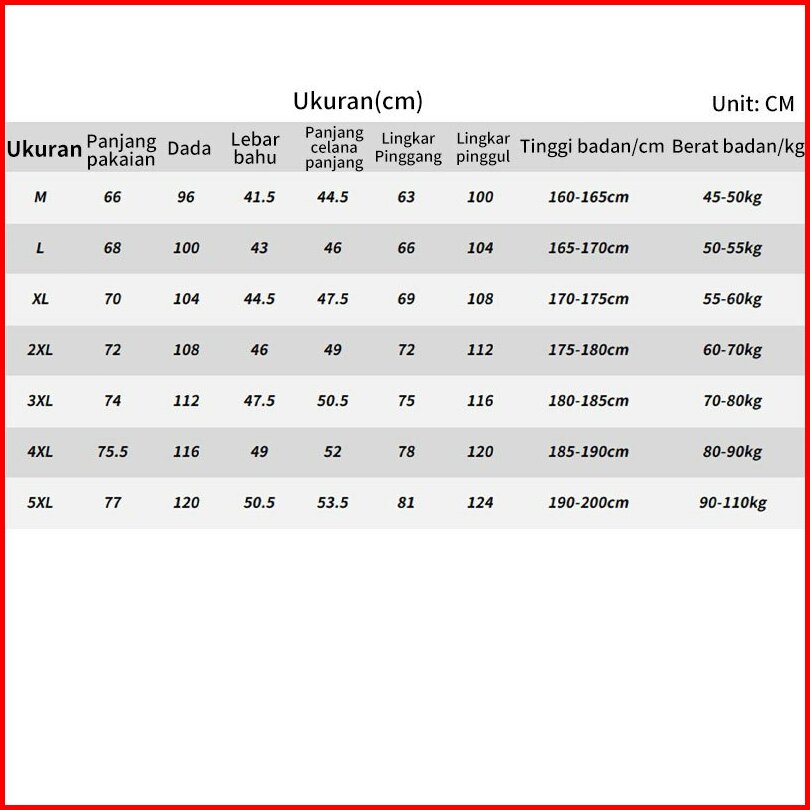 Ukuran(cm)

Unit: CM

| Ukuran | Panjang pakaian | Dada | Lebar bahu | Panjang celana panjang | Lingkar Pinggang | Lingkar pinggul | Tinggi badan/cm | Berat badan/kg |
|---|---|---|---|---|---|---|---|---|
| M | 66 | 96 | 41.5 | 44.5 | 63 | 100 | 160-165cm | 45-50kg |
| L | 68 | 100 | 43 | 46 | 66 | 104 | 165-170cm | 50-55kg |
| XL | 70 | 104 | 44.5 | 47.5 | 69 | 108 | 170-175cm | 55-60kg |
| 2XL | 72 | 108 | 46 | 49 | 72 | 112 | 175-180cm | 60-70kg |
| 3XL | 74 | 112 | 47.5 | 50.5 | 75 | 116 | 180-185cm | 70-80kg |
| 4XL | 75.5 | 116 | 49 | 52 | 78 | 120 | 185-190cm | 80-90kg |
| 5XL | 77 | 120 | 50.5 | 53.5 | 81 | 124 | 190-200cm | 90-110kg |